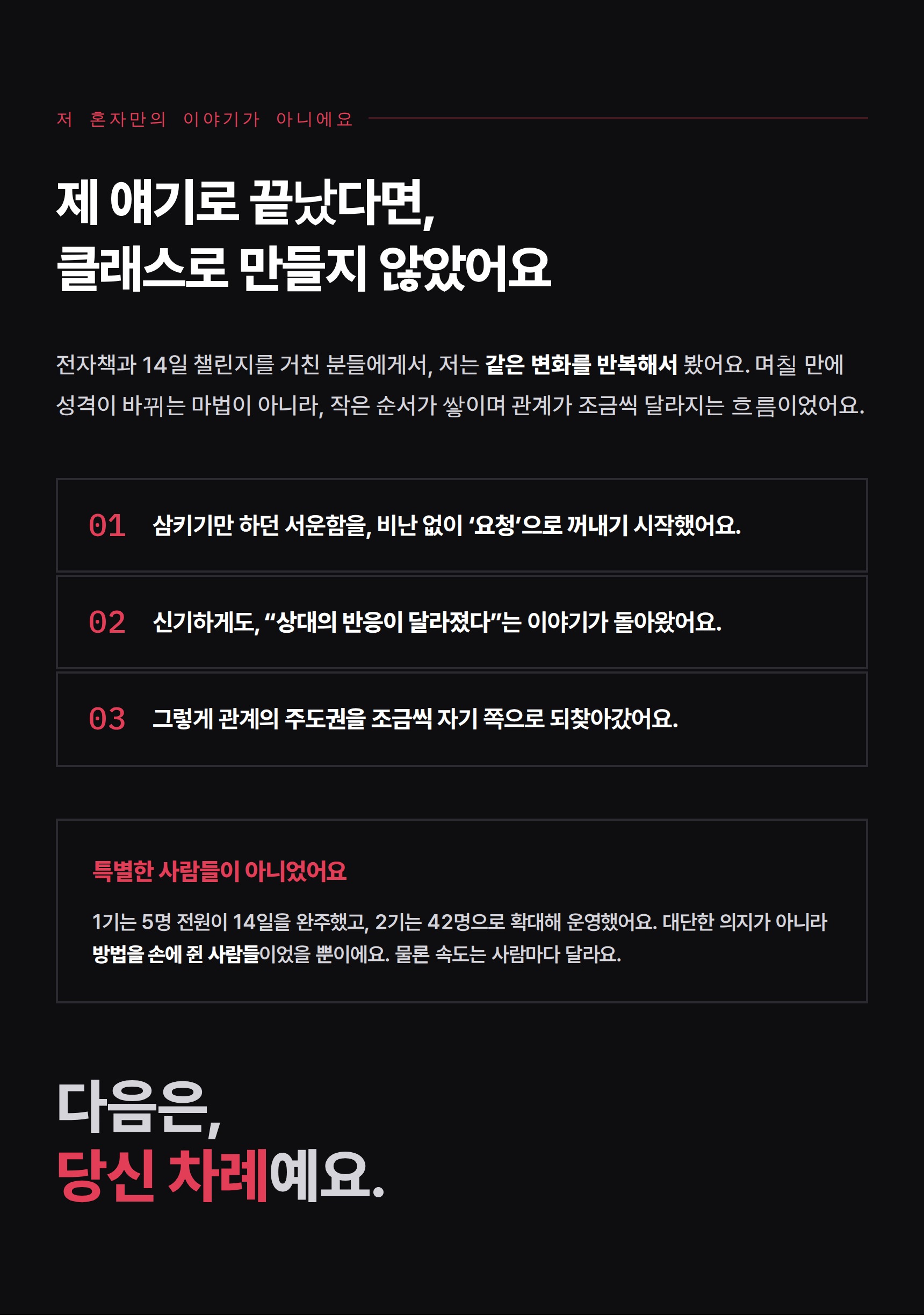 저 혼자만의 이야기가 아니에요

제 얘기로 끝났다면,
클래스로 만들지 않았어요

전자책과 14일 챌린지를 거친 분들에게서, 저는 같은 변화를 반복해서 봤어요. 며칠 만에 성격이 바뀌는 마법이 아니라, 작은 순서가 쌓이며 관계가 조금씩 달라지는 흐름이었어요.

01 삼키기만 하던 서운함을, 비난 없이 '요청'으로 꺼내기 시작했어요.

02 신기하게도, "상대의 반응이 달라졌다"는 이야기가 돌아왔어요.

03 그렇게 관계의 주도권을 조금씩 자기 쪽으로 되찾아갔어요.

특별한 사람들이 아니었어요

1기는 5명 전원이 14일을 완주했고, 2기는 42명으로 확대해 운영했어요. 대단한 의지가 아니라 방법을 손에 쥔 사람들이었을 뿐이에요. 물론 속도는 사람마다 달라요.

다음은,
당신 차례예요.